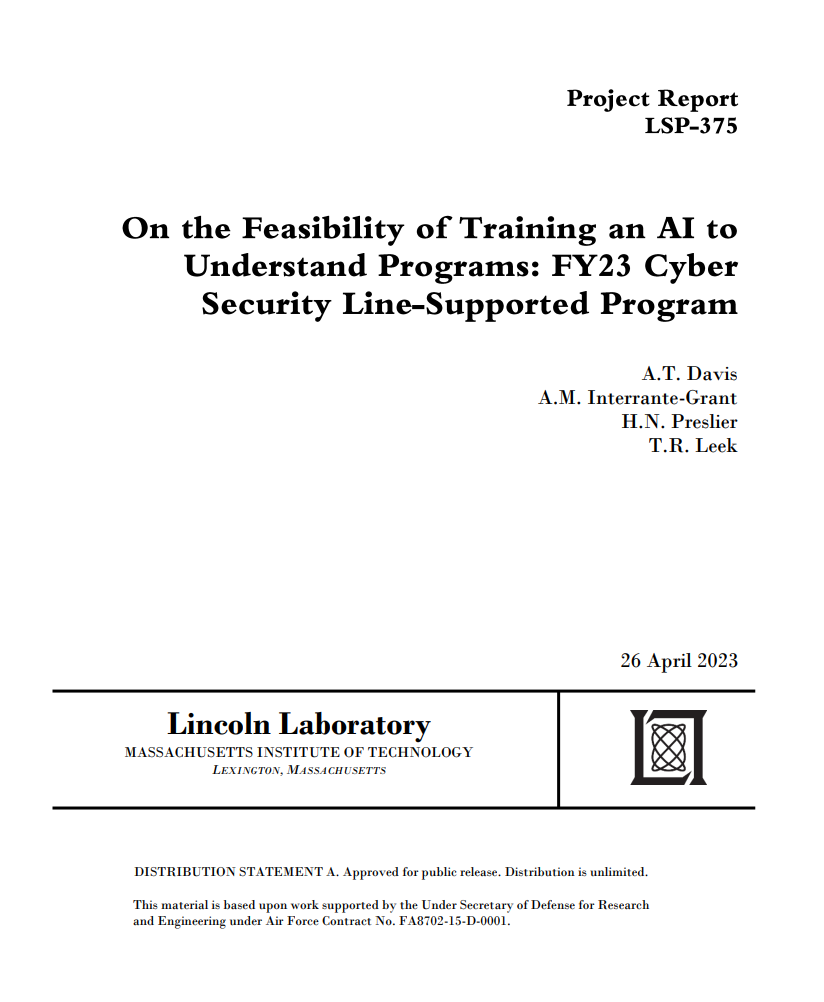 Project Report
LSP-375

On the Feasibility of Training an AI to Understand Programs: FY23 Cyber Security Line-Supported Program

A.T. Davis
A.M. Interrante-Grant
H.N. Preslier
T.R. Leek

26 April 2023

Lincoln Laboratory
MASSACHUSETTS INSTITUTE OF TECHNOLOGY
LEXINGTON, MASSACHUSETTS

DISTRIBUTION STATEMENT A. Approved for public release. Distribution is unlimited.

This material is based upon work supported by the Under Secretary of Defense for Research and Engineering under Air Force Contract No. FA8702-15-D-0001.